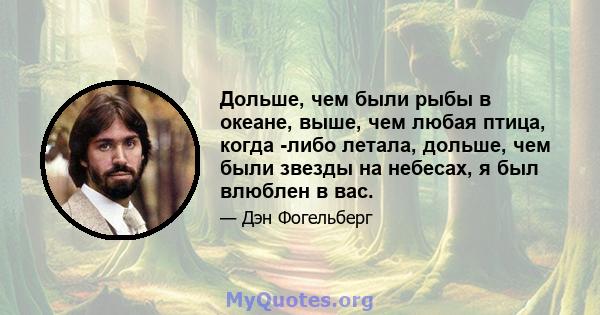 Дольше, чем были рыбы в океане, выше, чем любая птица, когда -либо летала, дольше, чем были звезды на небесах, я был влюблен в вас.

— Дэн Фогельберг

MyQuotes.org